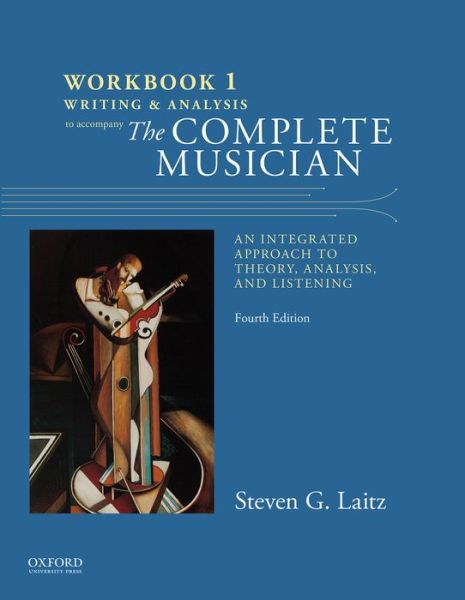 WORKBOOK 1
WRITING & ANALYSIS
to accompany The COMPLETE MUSICIAN

AN INTEGRATED APPROACH TO THEORY, ANALYSIS, AND LISTENING

Fourth Edition

Steven G. Laitz

OXFORD
UNIVERSITY PRESS